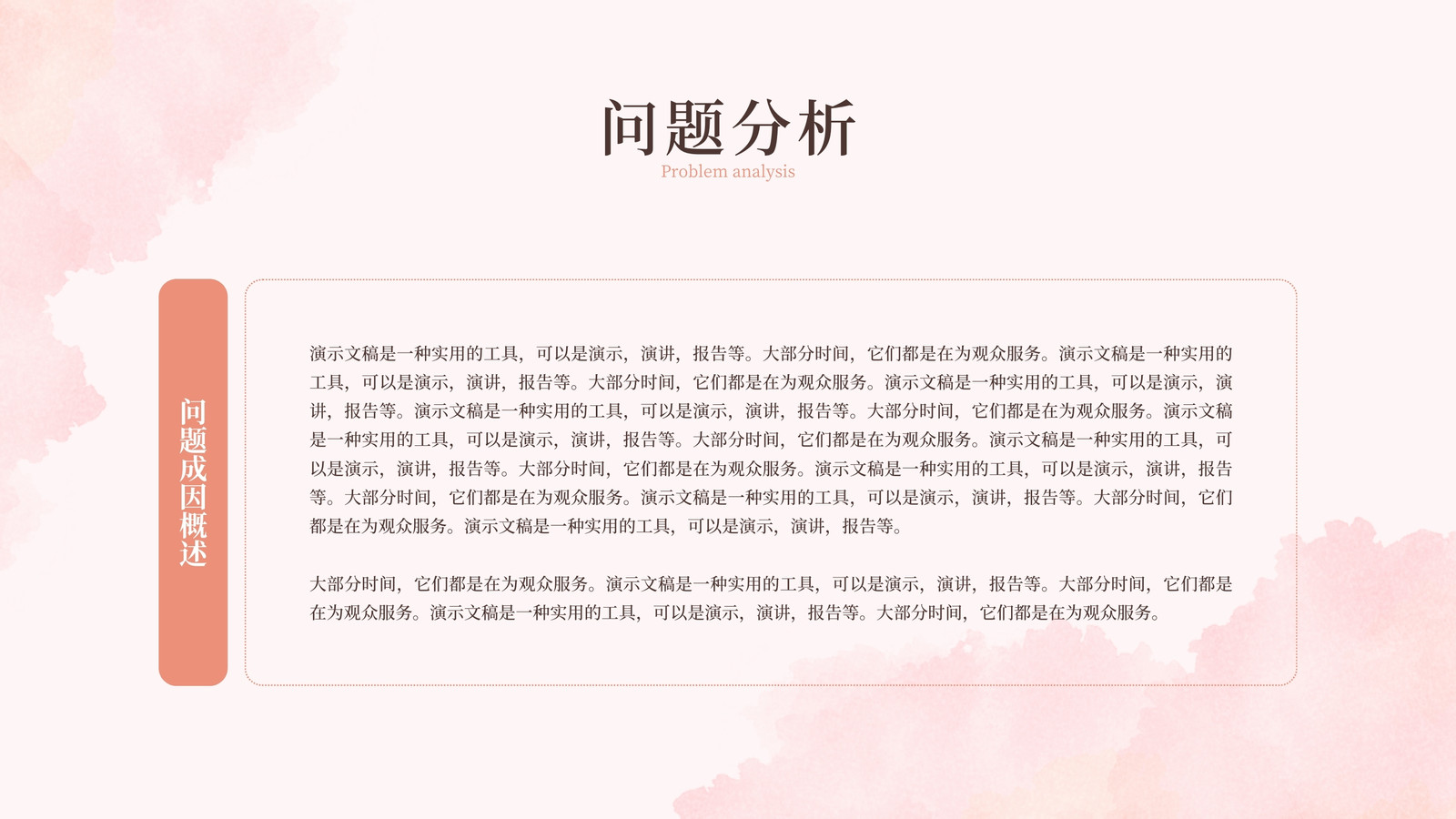 问题分析
Problem analysis

问题成因概述

演示文稿是一种实用的工具，可以是演示，演讲，报告等。大部分时间，它们都是在为观众服务。演示文稿是一种实用的工具，可以是演示，演讲，报告等。大部分时间，它们都是在为观众服务。演示文稿是一种实用的工具，可以是演示，演讲，报告等。演示文稿是一种实用的工具，可以是演示，演讲，报告等。大部分时间，它们都是在为观众服务。演示文稿是一种实用的工具，可以是演示，演讲，报告等。大部分时间，它们都是在为观众服务。演示文稿是一种实用的工具，可以是演示，演讲，报告等。大部分时间，它们都是在为观众服务。演示文稿是一种实用的工具，可以是演示，演讲，报告等。大部分时间，它们都是在为观众服务。演示文稿是一种实用的工具，可以是演示，演讲，报告等。大部分时间，它们都是在为观众服务。演示文稿是一种实用的工具，可以是演示，演讲，报告等。

大部分时间，它们都是在为观众服务。演示文稿是一种实用的工具，可以是演示，演讲，报告等。大部分时间，它们都是在为观众服务。演示文稿是一种实用的工具，可以是演示，演讲，报告等。大部分时间，它们都是在为观众服务。